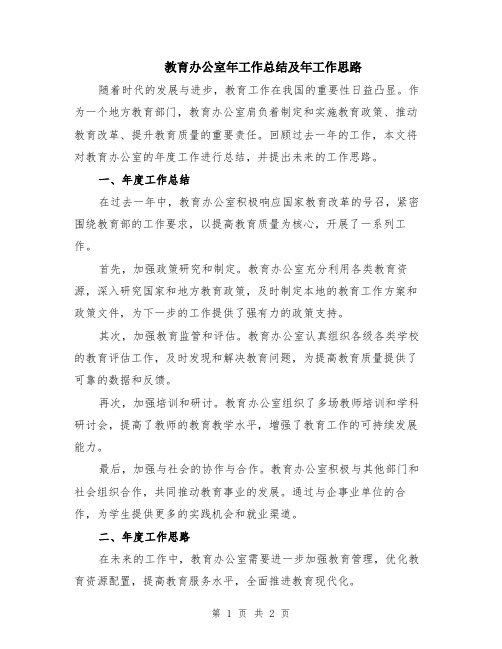 教育办公室年工作总结及年工作思路

随着时代的发展与进步，教育工作在我国的重要性日益凸显。作为一个地方教育部门，教育办公室肩负着制定和实施教育政策、推动教育改革、提升教育质量的重要责任。回顾过去一年的工作，本文将对教育办公室的年度工作进行总结，并提出未来的工作思路。

一、年度工作总结

在过去一年中，教育办公室积极响应国家教育改革的号召，紧密围绕教育部的工作要求，以提高教育质量为核心，开展了一系列工作。

首先，加强政策研究和制定。教育办公室充分利用各类教育资源，深入研究国家和地方教育政策，及时制定本地的教育工作方案和政策文件，为下一步的工作提供了强有力的政策支持。

其次，加强教育监管和评估。教育办公室认真组织各级各类学校的教育评估工作，及时发现和解决教育问题，为提高教育质量提供了可靠的数据和反馈。

再次，加强培训和研讨。教育办公室组织了多场教师培训和学科研讨会，提高了教师的教育教学水平，增强了教育工作的可持续发展能力。

最后，加强与社会的协作与合作。教育办公室积极与其他部门和社会组织合作，共同推动教育事业的发展。通过与企事业单位的合作，为学生提供更多的实践机会和就业渠道。

二、年度工作思路

在未来的工作中，教育办公室需要进一步加强教育管理，优化教育资源配置，提高教育服务水平，全面推进教育现代化。

第 1 页 共 2 页